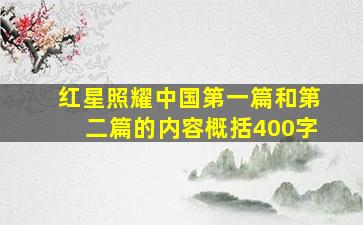 红星照耀中国第一篇和第二篇的内容概括400字